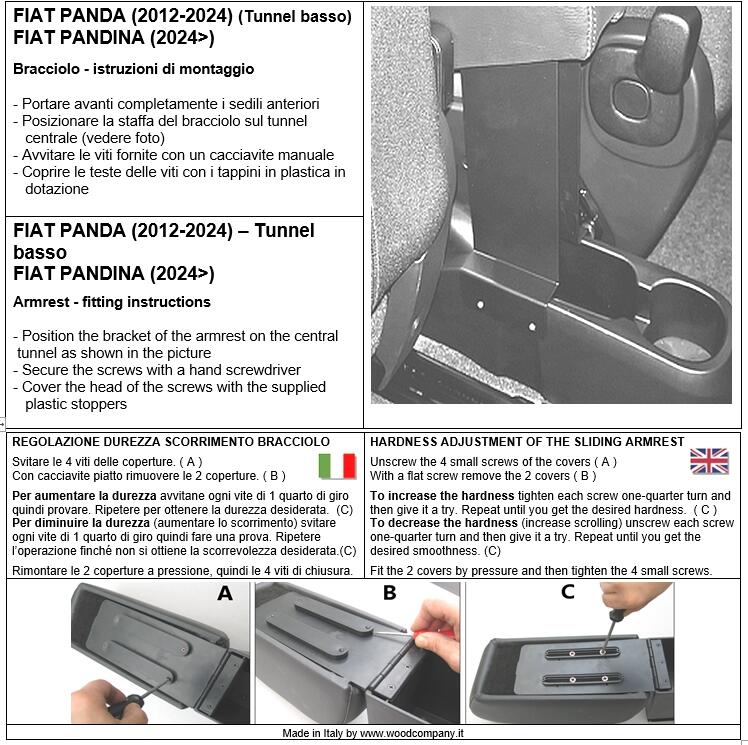 FIAT PANDA (2012-2024) (Tunnel basso)
FIAT PANDINA (2024>)

Bracciolo - istruzioni di montaggio

- Portare avanti completamente i sedili anteriori
- Posizionare la staffa del bracciolo sul tunnel centrale (vedere foto)
- Avvitare le viti fornite con un cacciavite manuale
- Coprire le teste delle viti con i tappini in plastica in dotazione

FIAT PANDA (2012-2024) – Tunnel basso
FIAT PANDINA (2024>)

Armrest - fitting instructions

- Position the bracket of the armrest on the central tunnel as shown in the picture
- Secure the screws with a hand screwdriver
- Cover the head of the screws with the supplied plastic stoppers

REGOLAZIONE DUREZZA SCORRIMENTO BRACCIOLO

Svitare le 4 viti delle coperture. ( A )
Con cacciavite piatto rimuovere le 2 coperture. ( B )

Per aumentare la durezza avvitane ogni vite di 1 quarto di giro quindi provare. Ripetere per ottenere la durezza desiderata. (C)
Per diminuire la durezza (aumentare lo scorrimento) svitare ogni vite di 1 quarto di giro quindi fare una prova. Ripetere l'operazione finché non si ottiene la scorrevolezza desiderata.(C)

Rimontare le 2 coperture a pressione, quindi le 4 viti di chiusura.

HARDNESS ADJUSTMENT OF THE SLIDING ARMREST

Unscrew the 4 small screws of the covers ( A )
With a flat screw remove the 2 covers ( B )

To increase the hardness tighten each screw one-quarter turn and then give it a try. Repeat until you get the desired hardness. ( C )
To decrease the hardness (increase scrolling) unscrew each screw one-quarter turn and then give it a try. Repeat until you get the desired smoothness. (C)

Fit the 2 covers by pressure and then tighten the 4 small screws.

A

B

C

Made in Italy by www.woodcompany.it